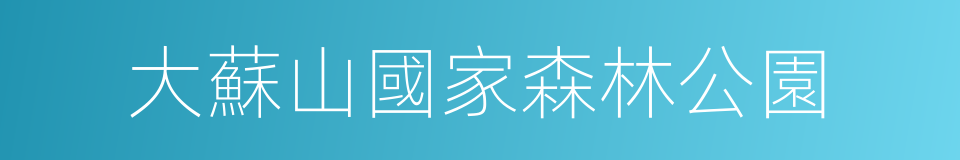 大蘇山國家森林公園